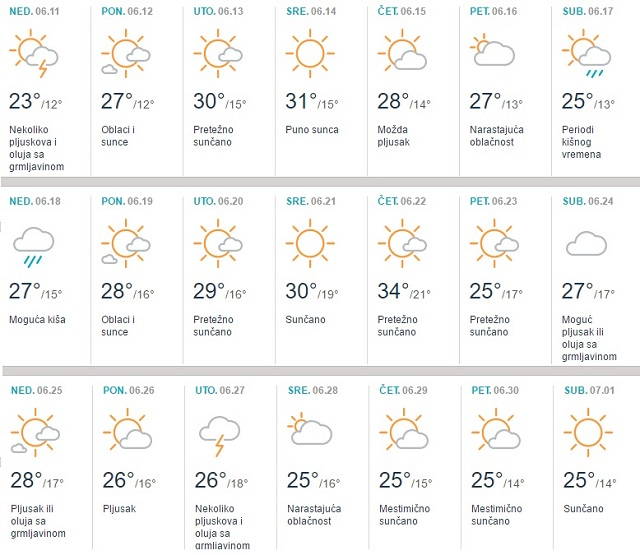 NED. 06.11
23°/12°
Nekoliko pljuskova i oluja sa grmljavinom

PON. 06.12
27°/12°
Oblaci i sunce

UTO. 06.13
30°/15°
Pretežno sunčano

SRE. 06.14
31°/15°
Puno sunca

ČET. 06.15
28°/14°
Možda pljusak

PET. 06.16
27°/13°
Narastajuća oblačnost

SUB. 06.17
25°/13°
Periodi kišnog vremena

NED. 06.18
27°/15°
Moguća kiša

PON. 06.19
28°/16°
Oblaci i sunce

UTO. 06.20
29°/16°
Pretežno sunčano

SRE. 06.21
30°/19°
Sunčano

ČET. 06.22
34°/21°
Pretežno sunčano

PET. 06.23
25°/17°
Pretežno sunčano

SUB. 06.24
27°/17°
Moguć pljusak ili oluja sa grmljavinom

NED. 06.25
28°/17°
Pljusak ili oluja sa grmljavinom

PON. 06.26
26°/16°
Pljusak

UTO. 06.27
26°/18°
Nekoliko pljuskova i oluja sa grmljavinom

SRE. 06.28
25°/16°
Narastajuća oblačnost

ČET. 06.29
25°/15°
Mestimično sunčano

PET. 06.30
25°/14°
Mestimično sunčano

SUB. 07.01
25°/14°
Sunčano